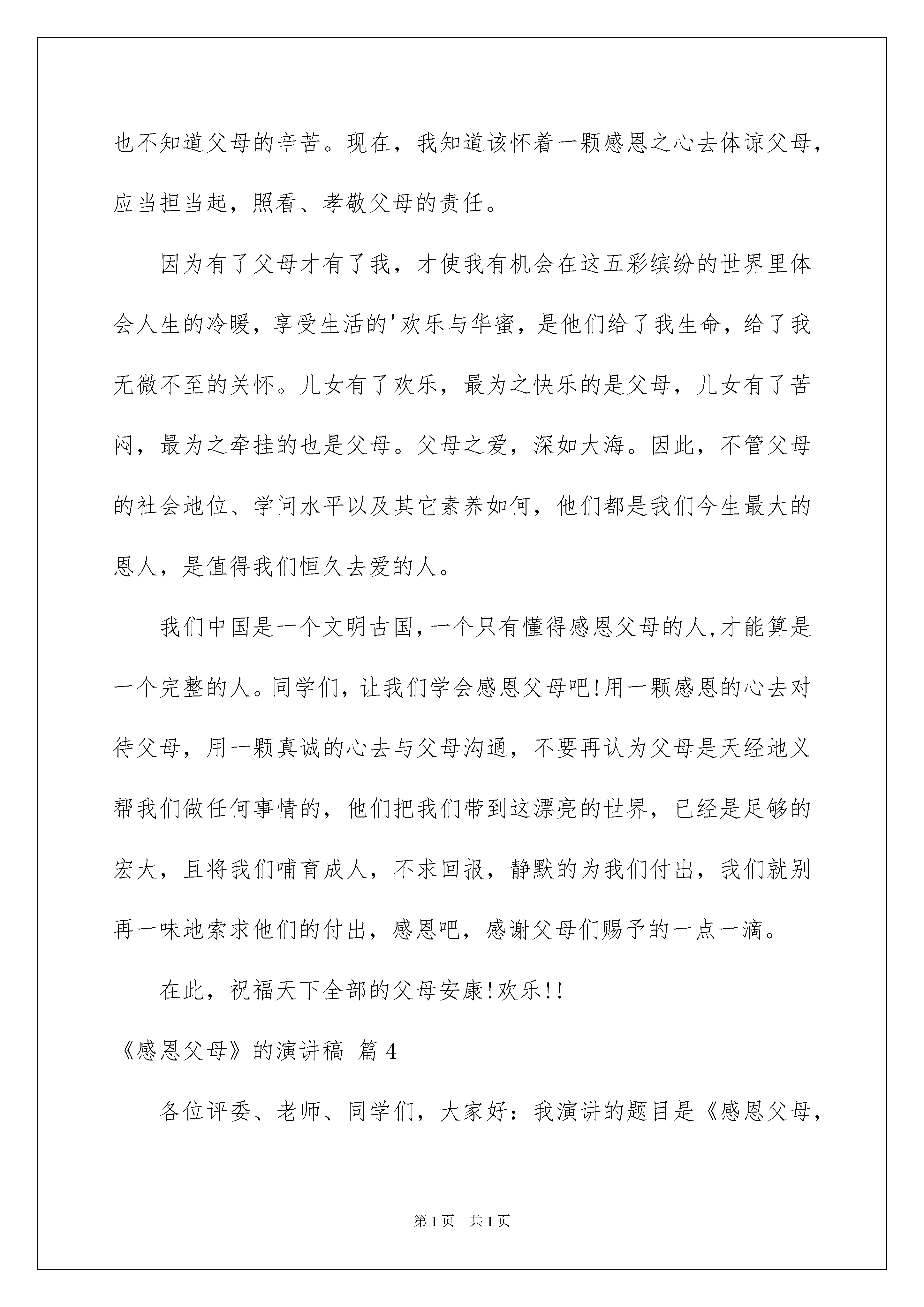 也不知道父母的辛苦。现在，我知道该怀着一颗感恩之心去体谅父母，应当担当起，照看、孝敬父母的责任。

因为有了父母才有了我，才使我有机会在这五彩缤纷的世界里体会人生的冷暖，享受生活的'欢乐与华蜜，是他们给了我生命，给了我无微不至的关怀。儿女有了欢乐，最为之快乐的是父母，儿女有了苦闷，最为之牵挂的也是父母。父母之爱，深如大海。因此，不管父母的社会地位、学问水平以及其它素养如何，他们都是我们今生最大的恩人，是值得我们恒久去爱的人。

我们中国是一个文明古国,一个只有懂得感恩父母的人,才能算是一个完整的人。同学们，让我们学会感恩父母吧!用一颗感恩的心去对待父母，用一颗真诚的心去与父母沟通，不要再认为父母是天经地义帮我们做任何事情的，他们把我们带到这漂亮的世界，已经是足够的宏大，且将我们哺育成人，不求回报，静默的为我们付出，我们就别再一味地索求他们的付出，感恩吧，感谢父母们赐予的一点一滴。

在此，祝福天下全部的父母安康!欢乐!!

《感恩父母》的演讲稿 篇4

各位评委、老师、同学们，大家好：我演讲的题目是《感恩父母，

第1页 共1页